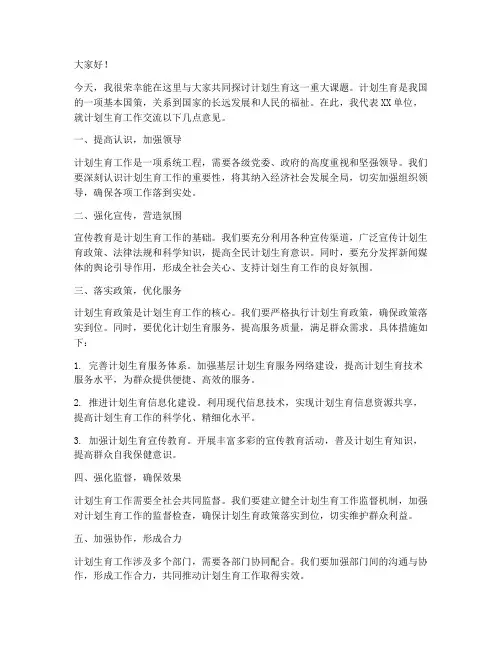 大家好！

今天，我很荣幸能在这里与大家共同探讨计划生育这一重大课题。计划生育是我国的一项基本国策，关系到国家的长远发展和人民的福祉。在此，我代表XX单位，就计划生育工作交流以下几点意见。

一、提高认识，加强领导

计划生育工作是一项系统工程，需要各级党委、政府的高度重视和坚强领导。我们要深刻认识计划生育工作的重要性，将其纳入经济社会发展全局，切实加强组织领导，确保各项工作落到实处。

二、强化宣传，营造氛围

宣传教育是计划生育工作的基础。我们要充分利用各种宣传渠道，广泛宣传计划生育政策、法律法规和科学知识，提高全民计划生育意识。同时，要充分发挥新闻媒体的舆论引导作用，形成全社会关心、支持计划生育工作的良好氛围。

三、落实政策，优化服务

计划生育政策是计划生育工作的核心。我们要严格执行计划生育政策，确保政策落实到位。同时，要优化计划生育服务，提高服务质量，满足群众需求。具体措施如下：

1. 完善计划生育服务体系。加强基层计划生育服务网络建设，提高计划生育技术服务水平，为群众提供便捷、高效的服务。

2. 推进计划生育信息化建设。利用现代信息技术，实现计划生育信息资源共享，提高计划生育工作的科学化、精细化水平。

3. 加强计划生育宣传教育。开展丰富多彩的宣传教育活动，普及计划生育知识，提高群众自我保健意识。

四、强化监督，确保效果

计划生育工作需要全社会共同监督。我们要建立健全计划生育工作监督机制，加强对计划生育工作的监督检查，确保计划生育政策落实到位，切实维护群众利益。

五、加强协作，形成合力

计划生育工作涉及多个部门，需要各部门协同配合。我们要加强部门间的沟通与协作，形成工作合力，共同推动计划生育工作取得实效。